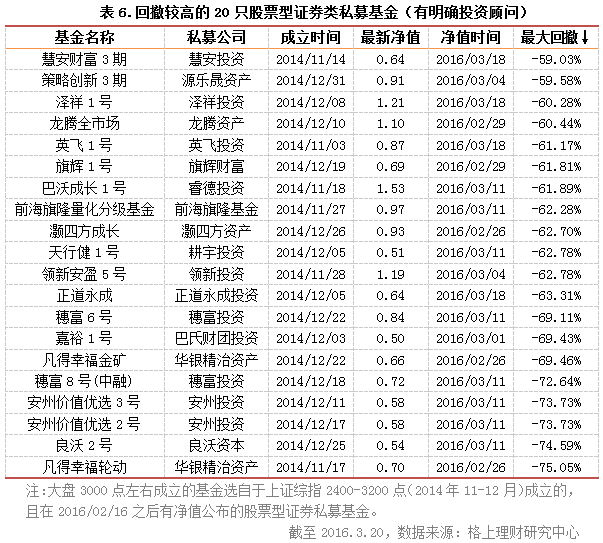 表6.回撤较高的20只股票型证券类私募基金（有明确投资顾问）

| 基金名称 | 私募公司 | 成立时间 | 最新净值 | 净值时间 | 最大回撤↓ |
|---|---|---|---|---|---|
| 慧安财富3期 | 慧安投资 | 2014/11/14 | 0.64 | 2016/03/18 | -59.03% |
| 策略创新3期 | 源乐晟资产 | 2014/12/31 | 0.91 | 2016/03/04 | -59.58% |
| 泽祥1号 | 泽祥投资 | 2014/12/08 | 1.21 | 2016/03/18 | -60.28% |
| 龙腾全市场 | 龙腾资产 | 2014/12/10 | 1.10 | 2016/02/29 | -60.44% |
| 英飞1号 | 英飞投资 | 2014/11/03 | 0.87 | 2016/03/18 | -61.17% |
| 旗辉1号 | 旗辉财富 | 2014/12/19 | 0.69 | 2016/02/29 | -61.81% |
| 巴沃成长1号 | 睿德投资 | 2014/11/18 | 1.53 | 2016/03/11 | -61.89% |
| 前海旗隆量化分级基金 | 前海旗隆基金 | 2014/11/27 | 0.97 | 2016/03/11 | -62.28% |
| 灏四方成长 | 灏四方资产 | 2014/12/26 | 0.93 | 2016/02/26 | -62.70% |
| 天行健1号 | 耕宇投资 | 2014/12/05 | 0.51 | 2016/03/11 | -62.78% |
| 领新安盈5号 | 领新投资 | 2014/11/28 | 1.19 | 2016/03/04 | -62.78% |
| 正道永成 | 正道永成投资 | 2014/12/05 | 0.64 | 2016/03/18 | -63.31% |
| 穗富6号 | 穗富投资 | 2014/12/22 | 0.84 | 2016/03/11 | -69.11% |
| 嘉裕1号 | 巴氏财团投资 | 2014/12/03 | 0.50 | 2016/03/01 | -69.43% |
| 凡得幸福金矿 | 华银精治资产 | 2014/12/22 | 0.66 | 2016/02/26 | -69.46% |
| 穗富8号(中融) | 穗富投资 | 2014/12/18 | 0.72 | 2016/03/11 | -72.64% |
| 安州价值优选3号 | 安州投资 | 2014/12/11 | 0.58 | 2016/03/11 | -73.73% |
| 安州价值优选2号 | 安州投资 | 2014/12/17 | 0.58 | 2016/03/11 | -73.73% |
| 良沃2号 | 良沃资本 | 2014/12/25 | 0.54 | 2016/03/11 | -74.59% |
| 凡得幸福轮动 | 华银精治资产 | 2014/11/17 | 0.70 | 2016/02/26 | -75.05% |

注:大盘3000点左右成立的基金选自于上证综指2400-3200点(2014年11-12月)成立的，且在2016/02/16之后有净值公布的股票型证券私募基金。

截至2016.3.20，数据来源：格上理财研究中心